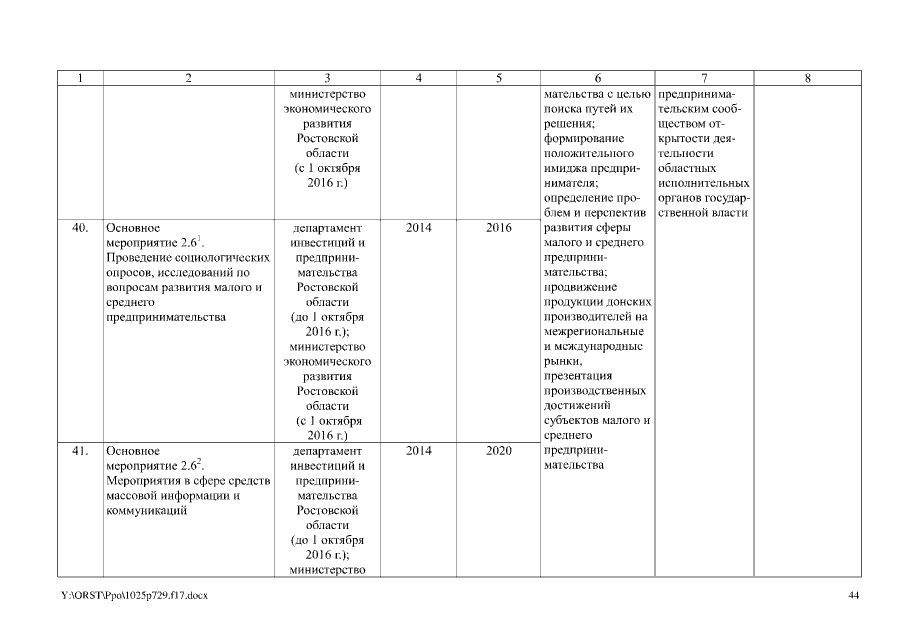 | 1 | 2 | 3 | 4 | 5 | 6 | 7 | 8 |
|---|---|---|---|---|---|---|---|
| | | министерство экономического развития Ростовской области (с 1 октября 2016 г.) | | | мательства с целью поиска путей их решения; формирование положительного имиджа предпринимателя; определение проблем и перспектив развития сферы малого и среднего предпринимательства; продвижение продукции донских производителей на межрегиональные и международные рынки, презентация производственных достижений субъектов малого и среднего предпринимательства | предпринимательским сообществом открытости деятельности областных исполнительных органов государственной власти | |
| 40. | Основное мероприятие $2.6^1$. Проведение социологических опросов, исследований по вопросам развития малого и среднего предпринимательства | департамент инвестиций и предпринимательства Ростовской области (до 1 октября 2016 г.); министерство экономического развития Ростовской области (с 1 октября 2016 г.) | 2014 | 2016 | | | |
| 41. | Основное мероприятие $2.6^2$. Мероприятия в сфере средств массовой информации и коммуникаций | департамент инвестиций и предпринимательства Ростовской области (до 1 октября 2016 г.); министерство | 2014 | 2020 | | | |

Y:\ORST\Ppo\1025p729.f17.docx

44